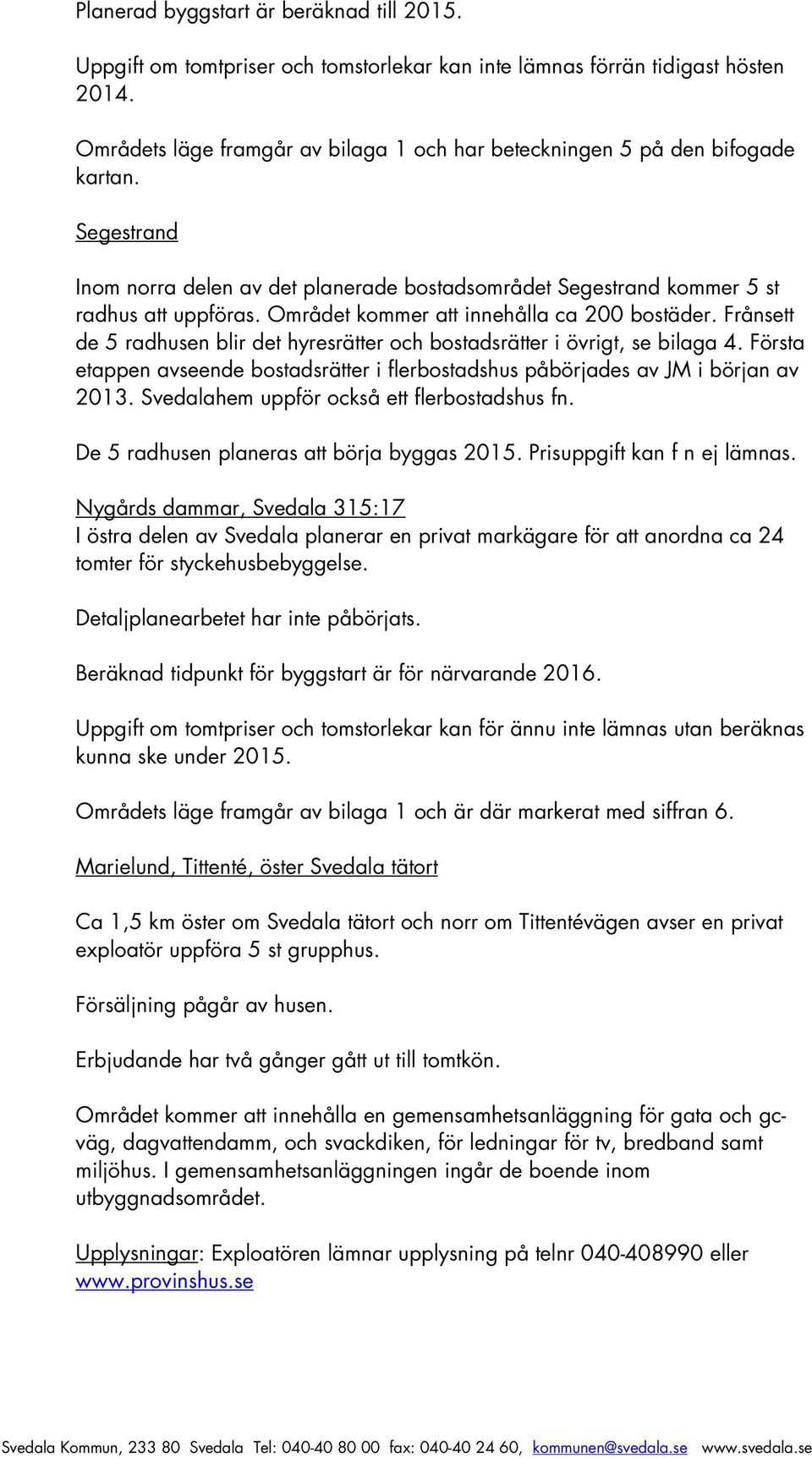 Planerad byggstart är beräknad till 2015.

Uppgift om tomtpriser och tomstorlekar kan inte lämnas förrän tidigast hösten 2014.

Områdets läge framgår av bilaga 1 och har beteckningen 5 på den bifogade kartan.

Segestrand

Inom norra delen av det planerade bostadsområdet Segestrand kommer 5 st radhus att uppföras. Området kommer att innehålla ca 200 bostäder. Frånsett de 5 radhusen blir det hyresrätter och bostadsrätter i övrigt, se bilaga 4. Första etappen avseende bostadsrätter i flerbostadshus påbörjades av JM i början av 2013. Svedalahem uppför också ett flerbostadshus fn.

De 5 radhusen planeras att börja byggas 2015. Prisuppgift kan f n ej lämnas.

Nygårds dammar, Svedala 315:17
I östra delen av Svedala planerar en privat markägare för att anordna ca 24 tomter för styckehusbebyggelse.

Detaljplanearbetet har inte påbörjats.

Beräknad tidpunkt för byggstart är för närvarande 2016.

Uppgift om tomtpriser och tomstorlekar kan för ännu inte lämnas utan beräknas kunna ske under 2015.

Områdets läge framgår av bilaga 1 och är där markerat med siffran 6.

Marielund, Tittenté, öster Svedala tätort

Ca 1,5 km öster om Svedala tätort och norr om Tittentévägen avser en privat exploatör uppföra 5 st grupphus.

Försäljning pågår av husen.

Erbjudande har två gånger gått ut till tomtkön.

Området kommer att innehålla en gemensamhetsanläggning för gata och gc-väg, dagvattendamm, och svackdiken, för ledningar för tv, bredband samt miljöhus. I gemensamhetsanläggningen ingår de boende inom utbyggnadsområdet.

Upplysningar: Exploatören lämnar upplysning på telnr 040-408990 eller www.provinshus.se

Svedala Kommun, 233 80 Svedala Tel: 040-40 80 00 fax: 040-40 24 60, kommunen@svedala.se www.svedala.se